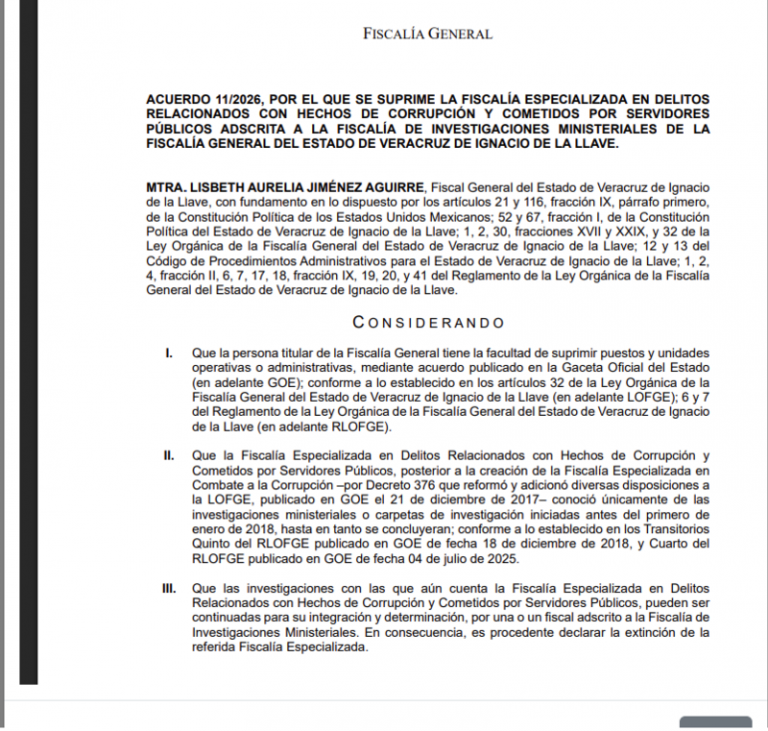 FISCALÍA GENERAL

ACUERDO 11/2026, POR EL QUE SE SUPRIME LA FISCALÍA ESPECIALIZADA EN DELITOS RELACIONADOS CON HECHOS DE CORRUPCIÓN Y COMETIDOS POR SERVIDORES PÚBLICOS ADSCRITA A LA FISCALÍA DE INVESTIGACIONES MINISTERIALES DE LA FISCALÍA GENERAL DEL ESTADO DE VERACRUZ DE IGNACIO DE LA LLAVE.

MTRA. LISBETH AURELIA JIMÉNEZ AGUIRRE, Fiscal General del Estado de Veracruz de Ignacio de la Llave, con fundamento en lo dispuesto por los artículos 21 y 116, fracción IX, párrafo primero, de la Constitución Política de los Estados Unidos Mexicanos; 52 y 67, fracción I, de la Constitución Política del Estado de Veracruz de Ignacio de la Llave; 1, 2, 30, fracciones XVII y XXIX, y 32 de la Ley Orgánica de la Fiscalía General del Estado de Veracruz de Ignacio de la Llave; 12 y 13 del Código de Procedimientos Administrativos para el Estado de Veracruz de Ignacio de la Llave; 1, 2, 4, fracción II, 6, 7, 17, 18, fracción IX, 19, 20, y 41 del Reglamento de la Ley Orgánica de la Fiscalía General del Estado de Veracruz de Ignacio de la Llave.

CONSIDERANDO

I. Que la persona titular de la Fiscalía General tiene la facultad de suprimir puestos y unidades operativas o administrativas, mediante acuerdo publicado en la Gaceta Oficial del Estado (en adelante GOE); conforme a lo establecido en los artículos 32 de la Ley Orgánica de la Fiscalía General del Estado de Veracruz de Ignacio de la Llave (en adelante LOFGE); 6 y 7 del Reglamento de la Ley Orgánica de la Fiscalía General del Estado de Veracruz de Ignacio de la Llave (en adelante RLOFGE).

II. Que la Fiscalía Especializada en Delitos Relacionados con Hechos de Corrupción y Cometidos por Servidores Públicos, posterior a la creación de la Fiscalía Especializada en Combate a la Corrupción –por Decreto 376 que reformó y adicionó diversas disposiciones a la LOFGE, publicado en GOE el 21 de diciembre de 2017– conoció únicamente de las investigaciones ministeriales o carpetas de investigación iniciadas antes del primero de enero de 2018, hasta en tanto se concluyeran; conforme a lo establecido en los Transitorios Quinto del RLOFGE publicado en GOE de fecha 18 de diciembre de 2018, y Cuarto del RLOFGE publicado en GOE de fecha 04 de julio de 2025.

III. Que las investigaciones con las que aún cuenta la Fiscalía Especializada en Delitos Relacionados con Hechos de Corrupción y Cometidos por Servidores Públicos, pueden ser continuadas para su integración y determinación, por una o un fiscal adscrito a la Fiscalía de Investigaciones Ministeriales. En consecuencia, es procedente declarar la extinción de la referida Fiscalía Especializada.